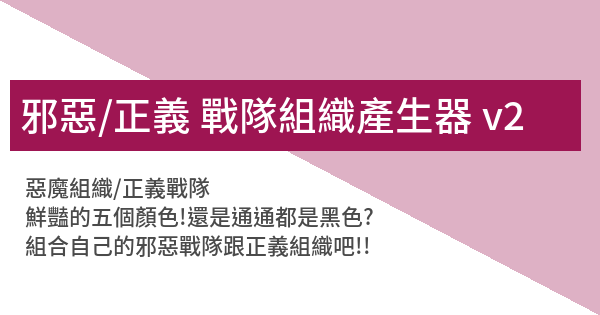 邪惡/正義 戰隊組織產生器 v2

惡魔組織/正義戰隊
鮮豔的五個顏色!還是通通都是黑色?
組合自己的邪惡戰隊跟正義組織吧!!